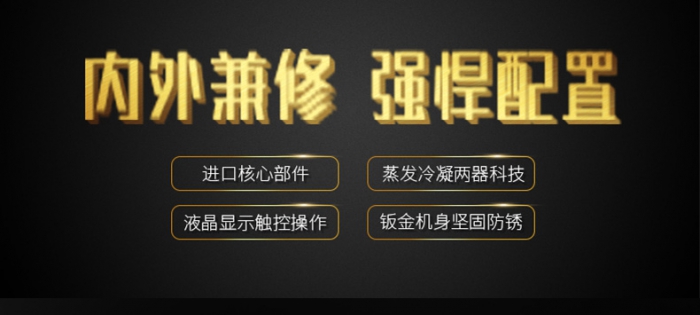 内外兼修 强悍配置

进口核心部件

蒸发冷凝两器科技

液晶显示触控操作

钣金机身坚固防锈